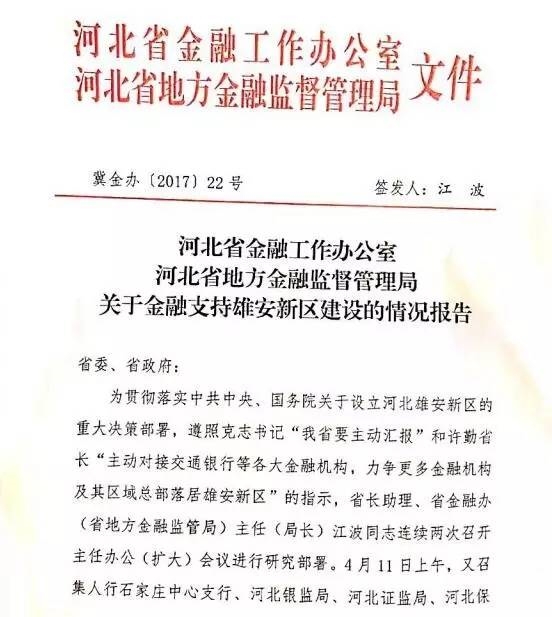 河北省金融工作办公室
河北省地方金融监督管理局 文件

冀金办〔2017〕22号 签发人：江 波

河北省金融工作办公室
河北省地方金融监督管理局
关于金融支持雄安新区建设的情况报告

省委、省政府：

为贯彻落实中共中央、国务院关于设立河北雄安新区的重大决策部署，遵照克志书记“我省要主动汇报”和许勤省长“主动对接交通银行等各大金融机构，力争更多金融机构及其区域总部落居雄安新区”的指示，省长助理、省金融办（省地方金融监管局）主任（局长）江波同志连续两次召开主任办公（扩大）会议进行研究部署。4月11日上午，又召集人行石家庄中心支行、河北银监局、河北证监局、河北保